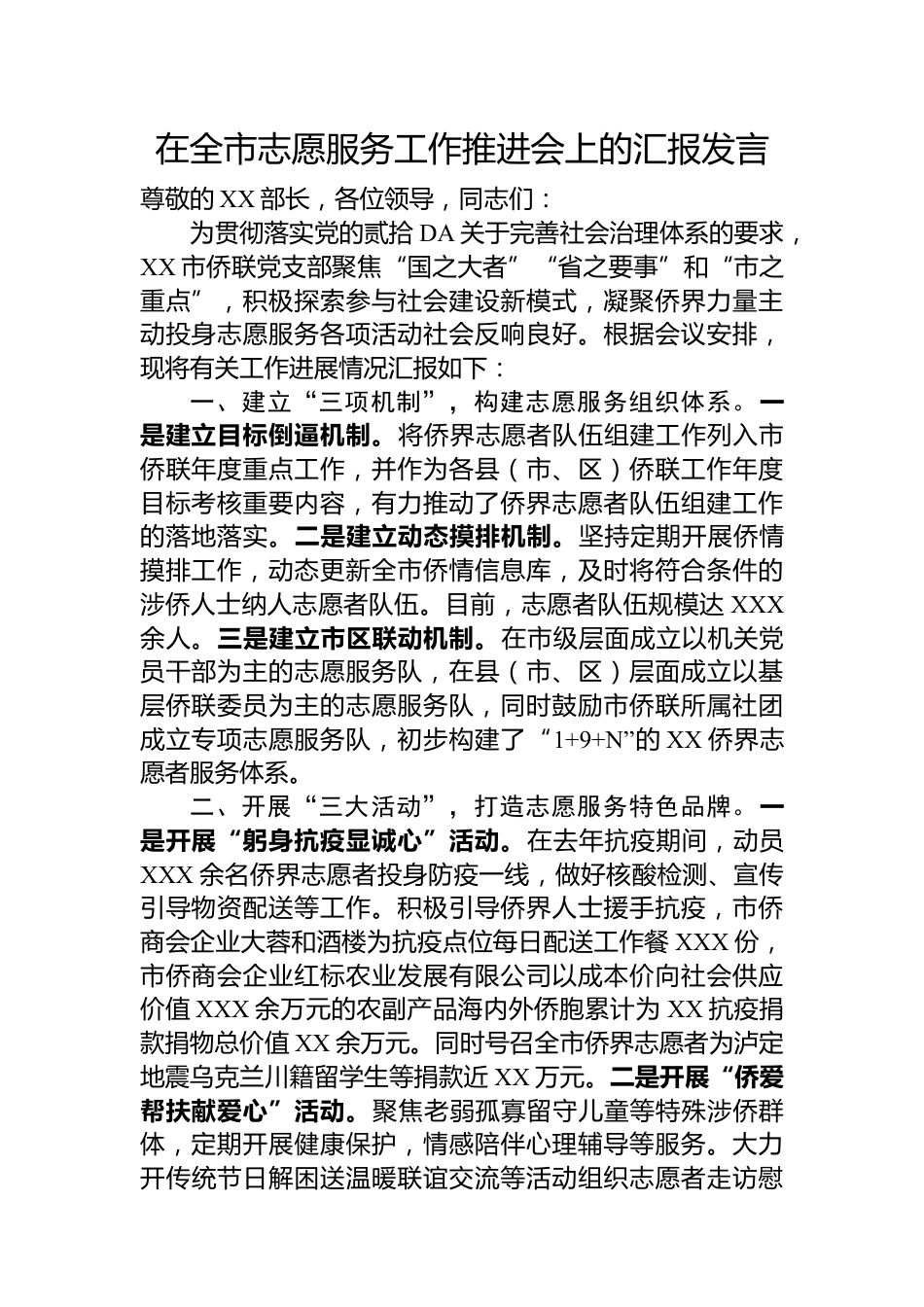 在全市志愿服务工作推进会上的汇报发言

尊敬的XX部长，各位领导，同志们：

为贯彻落实党的贰拾DA关于完善社会治理体系的要求，XX市侨联党支部聚焦“国之大者”“省之要事”和“市之重点”，积极探索参与社会建设新模式，凝聚侨界力量主动投身志愿服务各项活动社会反响良好。根据会议安排，现将有关工作进展情况汇报如下：

一、建立“三项机制”，构建志愿服务组织体系。一是建立目标倒逼机制。将侨界志愿者队伍组建工作列入市侨联年度重点工作，并作为各县（市、区）侨联工作年度目标考核重要内容，有力推动了侨界志愿者队伍组建工作的落地落实。二是建立动态摸排机制。坚持定期开展侨情摸排工作，动态更新全市侨情信息库，及时将符合条件的涉侨人士纳人志愿者队伍。目前，志愿者队伍规模达XXX余人。三是建立市区联动机制。在市级层面成立以机关党员干部为主的志愿服务队，在县（市、区）层面成立以基层侨联委员为主的志愿服务队，同时鼓励市侨联所属社团成立专项志愿服务队，初步构建了“1+9+N”的XX侨界志愿者服务体系。

二、开展“三大活动”，打造志愿服务特色品牌。一是开展“躬身抗疫显诚心”活动。在去年抗疫期间，动员XXX余名侨界志愿者投身防疫一线，做好核酸检测、宣传引导物资配送等工作。积极引导侨界人士援手抗疫，市侨商会企业大蓉和酒楼为抗疫点位每日配送工作餐XXX份，市侨商会企业红标农业发展有限公司以成本价向社会供应价值XXX余万元的农副产品海内外侨胞累计为XX抗疫捐款捐物总价值XX余万元。同时号召全市侨界志愿者为泸定地震乌克兰川籍留学生等捐款近XX万元。二是开展“侨爱帮扶献爱心”活动。聚焦老弱孤寡留守儿童等特殊涉侨群体，定期开展健康保护，情感陪伴心理辅导等服务。大力开传统节日解困送温暖联谊交流等活动组织志愿者走访慰